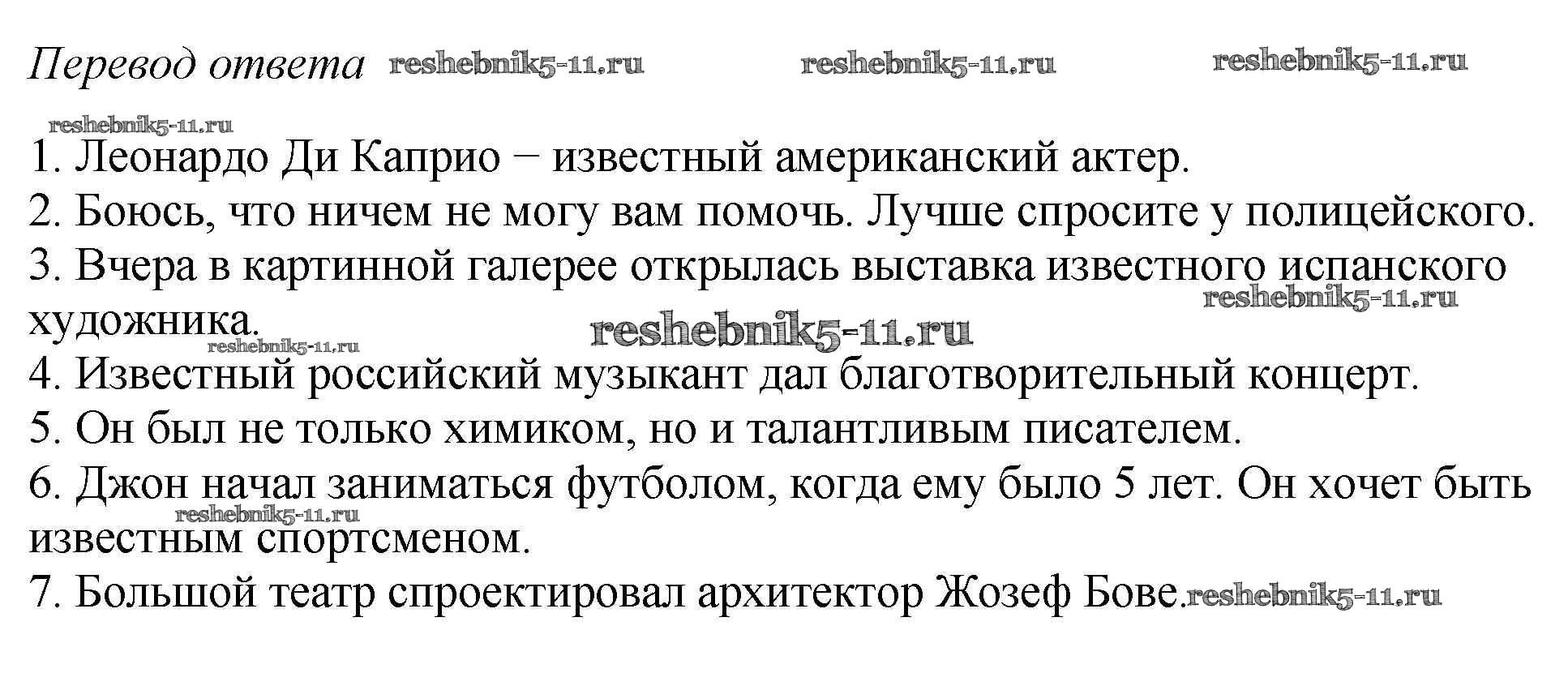 Перевод ответа

1. Леонардо Ди Каприо − известный американский актер.
2. Боюсь, что ничем не могу вам помочь. Лучше спросите у полицейского.
3. Вчера в картинной галерее открылась выставка известного испанского художника.
4. Известный российский музыкант дал благотворительный концерт.
5. Он был не только химиком, но и талантливым писателем.
6. Джон начал заниматься футболом, когда ему было 5 лет. Он хочет быть известным спортсменом.
7. Большой театр спроектировал архитектор Жозеф Бове.

reshebnik5-11.ru